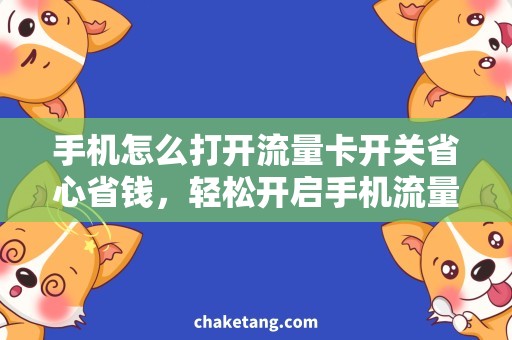 手机怎么打开流量卡开关省心省钱，轻松开启手机流量

chaketang.com